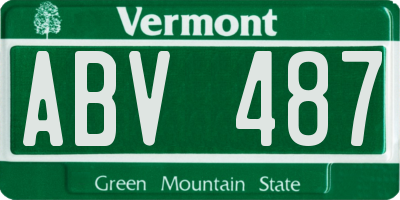 Vermont

ABV 487

Green Mountain State